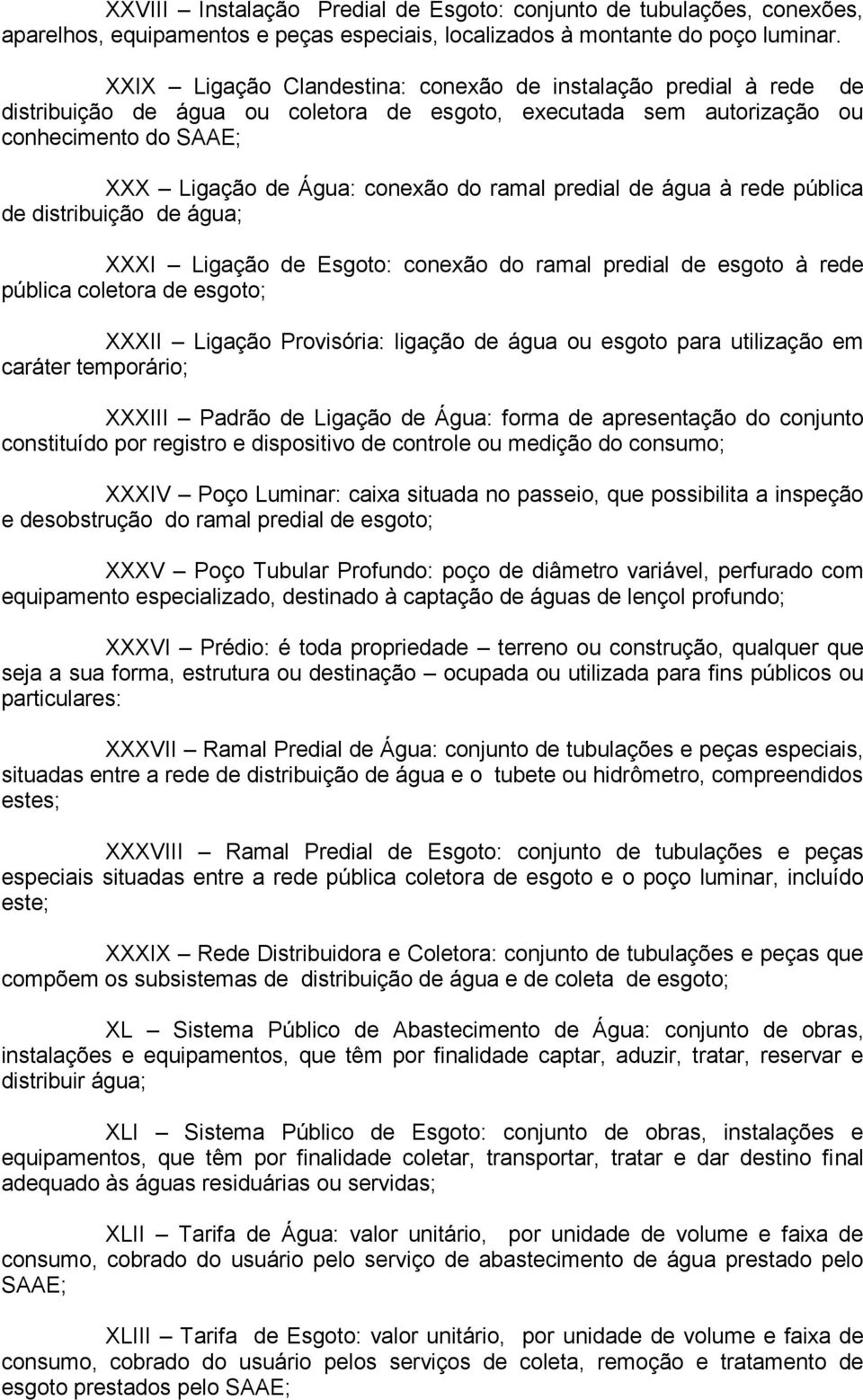 XXVIII – Instalação Predial de Esgoto: conjunto de tubulações, conexões, aparelhos, equipamentos e peças especiais, localizados à montante do poço luminar.

XXIX – Ligação Clandestina: conexão de instalação predial à rede de distribuição de água ou coletora de esgoto, executada sem autorização ou conhecimento do SAAE;

XXX – Ligação de Água: conexão do ramal predial de água à rede pública de distribuição de água;

XXXI – Ligação de Esgoto: conexão do ramal predial de esgoto à rede pública coletora de esgoto;

XXXII – Ligação Provisória: ligação de água ou esgoto para utilização em caráter temporário;

XXXIII – Padrão de Ligação de Água: forma de apresentação do conjunto constituído por registro e dispositivo de controle ou medição do consumo;

XXXIV – Poço Luminar: caixa situada no passeio, que possibilita a inspeção e desobstrução do ramal predial de esgoto;

XXXV – Poço Tubular Profundo: poço de diâmetro variável, perfurado com equipamento especializado, destinado à captação de águas de lençol profundo;

XXXVI – Prédio: é toda propriedade – terreno ou construção, qualquer que seja a sua forma, estrutura ou destinação – ocupada ou utilizada para fins públicos ou particulares:

XXXVII – Ramal Predial de Água: conjunto de tubulações e peças especiais, situadas entre a rede de distribuição de água e o tubete ou hidrômetro, compreendidos estes;

XXXVIII – Ramal Predial de Esgoto: conjunto de tubulações e peças especiais situadas entre a rede pública coletora de esgoto e o poço luminar, incluído este;

XXXIX – Rede Distribuidora e Coletora: conjunto de tubulações e peças que compõem os subsistemas de distribuição de água e de coleta de esgoto;

XL – Sistema Público de Abastecimento de Água: conjunto de obras, instalações e equipamentos, que têm por finalidade captar, aduzir, tratar, reservar e distribuir água;

XLI – Sistema Público de Esgoto: conjunto de obras, instalações e equipamentos, que têm por finalidade coletar, transportar, tratar e dar destino final adequado às águas residuárias ou servidas;

XLII – Tarifa de Água: valor unitário, por unidade de volume e faixa de consumo, cobrado do usuário pelo serviço de abastecimento de água prestado pelo SAAE;

XLIII – Tarifa de Esgoto: valor unitário, por unidade de volume e faixa de consumo, cobrado do usuário pelos serviços de coleta, remoção e tratamento de esgoto prestados pelo SAAE;